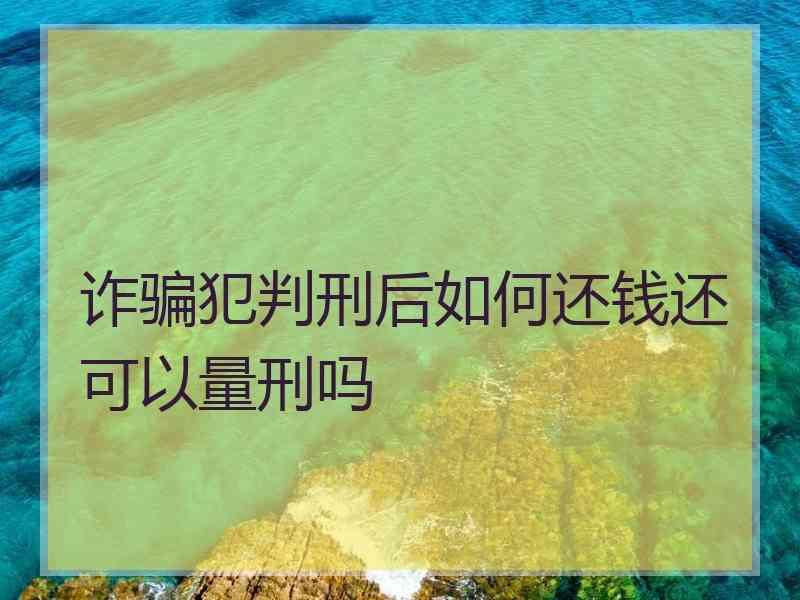 诈骗犯判刑后如何还钱还可以量刑吗